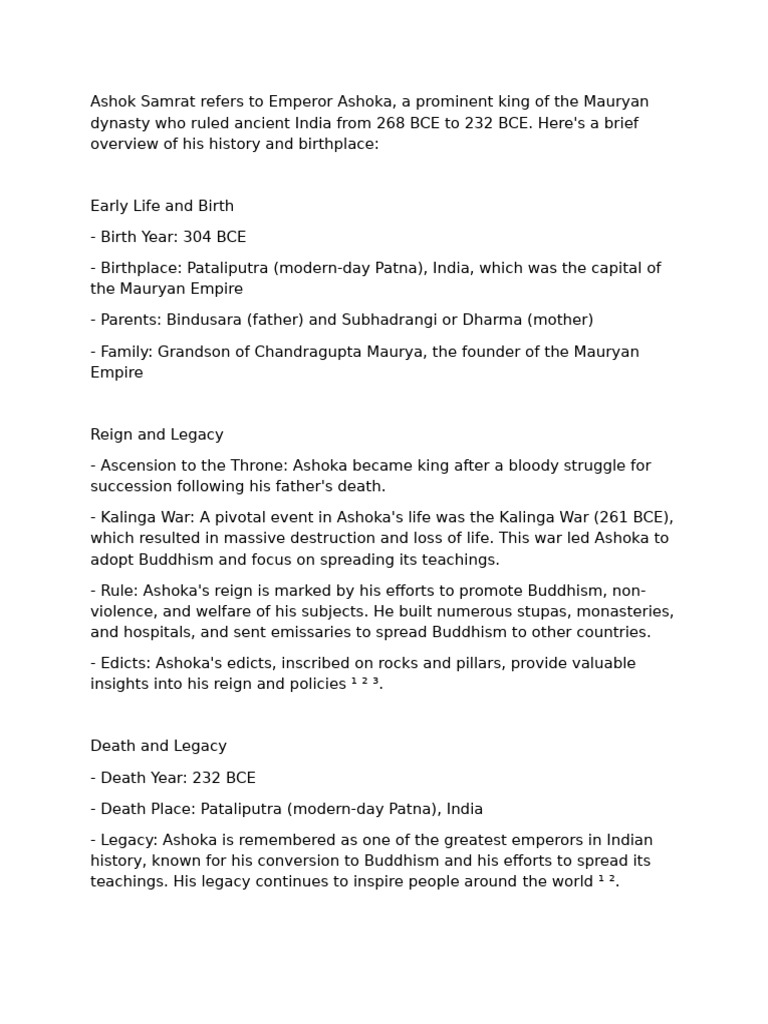 Ashok Samrat refers to Emperor Ashoka, a prominent king of the Mauryan dynasty who ruled ancient India from 268 BCE to 232 BCE. Here's a brief overview of his history and birthplace:

Early Life and Birth

- Birth Year: 304 BCE

- Birthplace: Pataliputra (modern-day Patna), India, which was the capital of the Mauryan Empire

- Parents: Bindusara (father) and Subhadrangi or Dharma (mother)

- Family: Grandson of Chandragupta Maurya, the founder of the Mauryan Empire

Reign and Legacy

- Ascension to the Throne: Ashoka became king after a bloody struggle for succession following his father's death.

- Kalinga War: A pivotal event in Ashoka's life was the Kalinga War (261 BCE), which resulted in massive destruction and loss of life. This war led Ashoka to adopt Buddhism and focus on spreading its teachings.

- Rule: Ashoka's reign is marked by his efforts to promote Buddhism, non-violence, and welfare of his subjects. He built numerous stupas, monasteries, and hospitals, and sent emissaries to spread Buddhism to other countries.

- Edicts: Ashoka's edicts, inscribed on rocks and pillars, provide valuable insights into his reign and policies ¹ ² ³.

Death and Legacy

- Death Year: 232 BCE

- Death Place: Pataliputra (modern-day Patna), India

- Legacy: Ashoka is remembered as one of the greatest emperors in Indian history, known for his conversion to Buddhism and his efforts to spread its teachings. His legacy continues to inspire people around the world ¹ ².